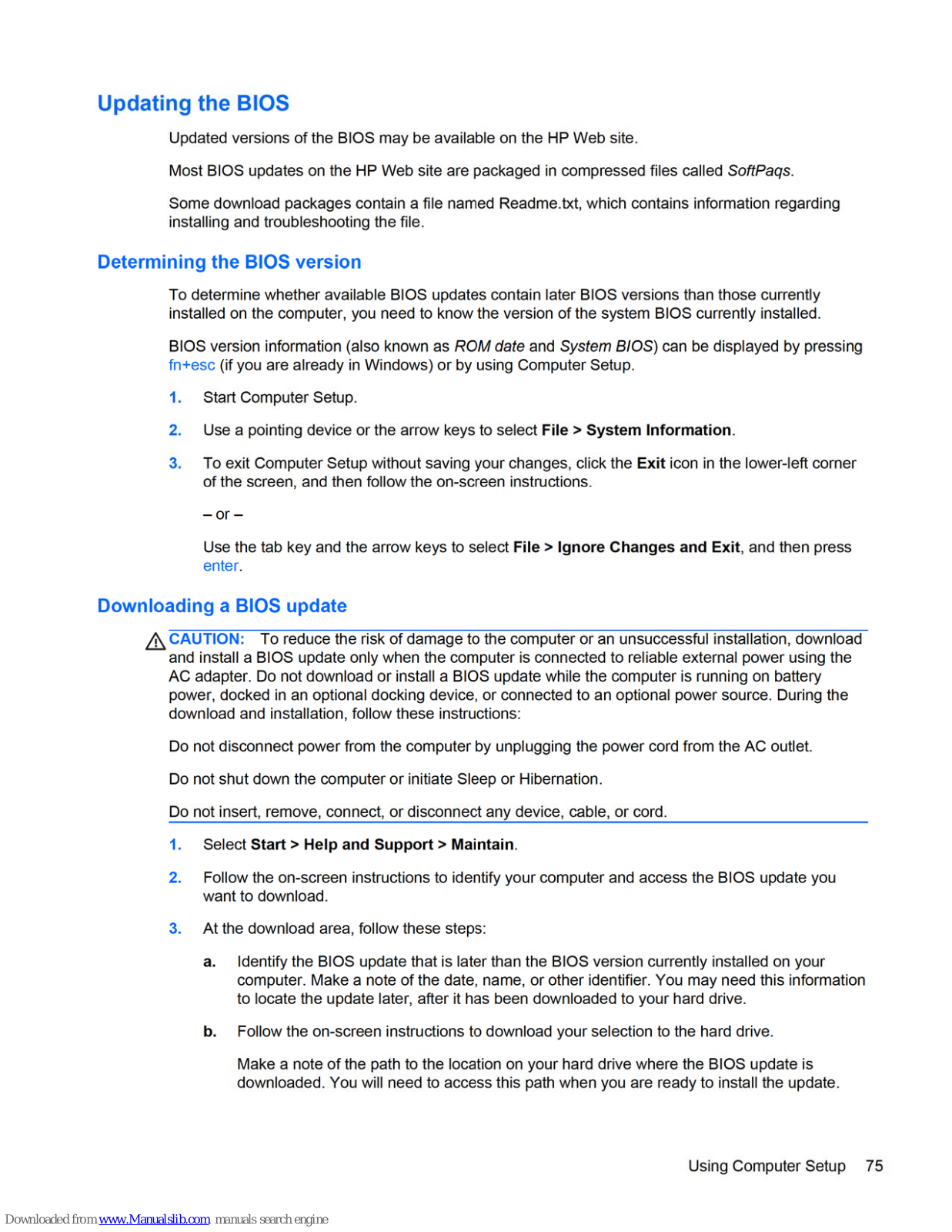 Updating the BIOS

Updated versions of the BIOS may be available on the HP Web site.

Most BIOS updates on the HP Web site are packaged in compressed files called SoftPaqs.

Some download packages contain a file named Readme.txt, which contains information regarding installing and troubleshooting the file.

Determining the BIOS version

To determine whether available BIOS updates contain later BIOS versions than those currently installed on the computer, you need to know the version of the system BIOS currently installed.

BIOS version information (also known as ROM date and System BIOS) can be displayed by pressing fn+esc (if you are already in Windows) or by using Computer Setup.

1. Start Computer Setup.

2. Use a pointing device or the arrow keys to select File > System Information.

3. To exit Computer Setup without saving your changes, click the Exit icon in the lower-left corner of the screen, and then follow the on-screen instructions.

– or –

Use the tab key and the arrow keys to select File > Ignore Changes and Exit, and then press enter.

Downloading a BIOS update

CAUTION: To reduce the risk of damage to the computer or an unsuccessful installation, download and install a BIOS update only when the computer is connected to reliable external power using the AC adapter. Do not download or install a BIOS update while the computer is running on battery power, docked in an optional docking device, or connected to an optional power source. During the download and installation, follow these instructions:

Do not disconnect power from the computer by unplugging the power cord from the AC outlet.

Do not shut down the computer or initiate Sleep or Hibernation.

Do not insert, remove, connect, or disconnect any device, cable, or cord.

1. Select Start > Help and Support > Maintain.

2. Follow the on-screen instructions to identify your computer and access the BIOS update you want to download.

3. At the download area, follow these steps:

a. Identify the BIOS update that is later than the BIOS version currently installed on your computer. Make a note of the date, name, or other identifier. You may need this information to locate the update later, after it has been downloaded to your hard drive.

b. Follow the on-screen instructions to download your selection to the hard drive.

Make a note of the path to the location on your hard drive where the BIOS update is downloaded. You will need to access this path when you are ready to install the update.

Using Computer Setup 75

Downloaded from www.Manualslib.com manuals search engine